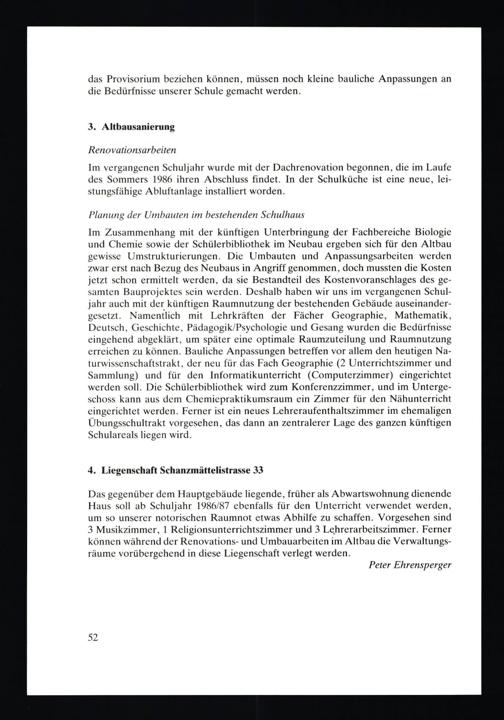 das Provisorium beziehen können, müssen noch kleine bauliche Anpassungen an die Bedürfnisse unserer Schule gemacht werden.

3. Altbausanierung

Renovationsarbeiten

Im vergangenen Schuljahr wurde mit der Dachrenovation begonnen, die im Laufe des Sommers 1986 ihren Abschluss findet. In der Schulküche ist eine neue, leistungsfähige Abluftanlage installiert worden.

Planung der Umbauten im bestehenden Schulhaus

Im Zusammenhang mit der künftigen Unterbringung der Fachbereiche Biologie und Chemie sowie der Schülerbibliothek im Neubau ergeben sich für den Altbau gewisse Umstrukturierungen. Die Umbauten und Anpassungsarbeiten werden zwar erst nach Bezug des Neubaus in Angriff genommen, doch mussten die Kosten jetzt schon ermittelt werden, da sie Bestandteil des Kostenvoranschlages des gesamten Bauprojektes sein werden. Deshalb haben wir uns im vergangenen Schuljahr auch mit der künftigen Raumnutzung der bestehenden Gebäude auseinandergesetzt. Namentlich mit Lehrkräften der Fächer Geographie, Mathematik, Deutsch, Geschichte, Pädagogik/Psychologie und Gesang wurden die Bedürfnisse eingehend abgeklärt, um später eine optimale Raumzuteilung und Raumnutzung erreichen zu können. Bauliche Anpassungen betreffen vor allem den heutigen Naturwissenschaftstrakt, der neu für das Fach Geographie (2 Unterrichtszimmer und Sammlung) und für den Informatikunterricht (Computerzimmer) eingerichtet werden soll. Die Schülerbibliothek wird zum Konferenzzimmer, und im Untergeschoss kann aus dem Chemiepraktikumsraum ein Zimmer für den Nähunterricht eingerichtet werden. Ferner ist ein neues Lehreraufenthaltszimmer im ehemaligen Übungsschultrakt vorgesehen, das dann an zentralerer Lage des ganzen künftigen Schulareals liegen wird.

4. Liegenschaft Schanzmättelistrasse 33

Das gegenüber dem Hauptgebäude liegende, früher als Abwartswohnung dienende Haus soll ab Schuljahr 1986/87 ebenfalls für den Unterricht verwendet werden, um so unserer notorischen Raumnot etwas Abhilfe zu schaffen. Vorgesehen sind 3 Musikzimmer, 1 Religionsunterrichtszimmer und 3 Lehrerarbeitszimmer. Ferner können während der Renovations- und Umbauarbeiten im Altbau die Verwaltungsräume vorübergehend in diese Liegenschaft verlegt werden.

Peter Ehrensperger

52